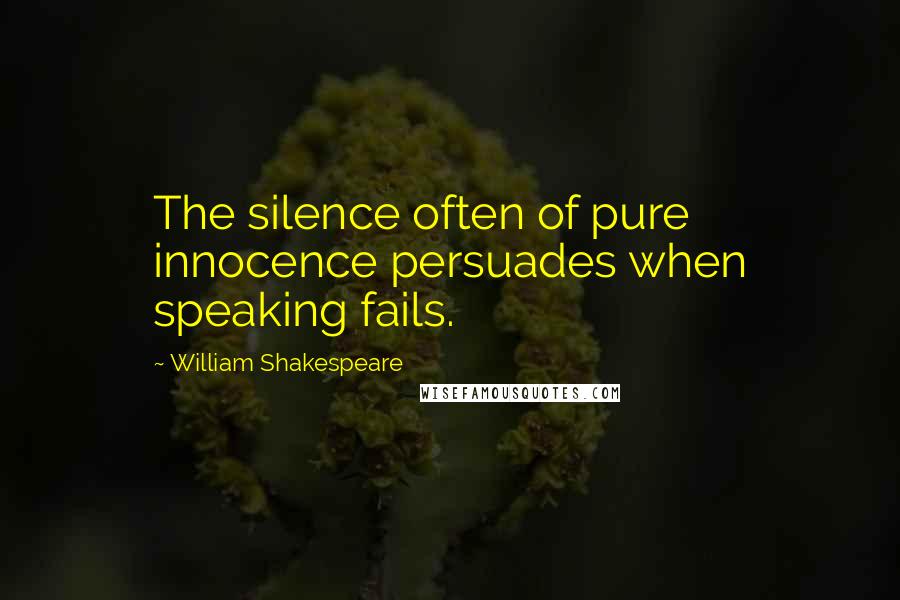 The silence often of pure innocence persuades when speaking fails.

~ William Shakespeare

WISEFAMOUSQUOTES.COM